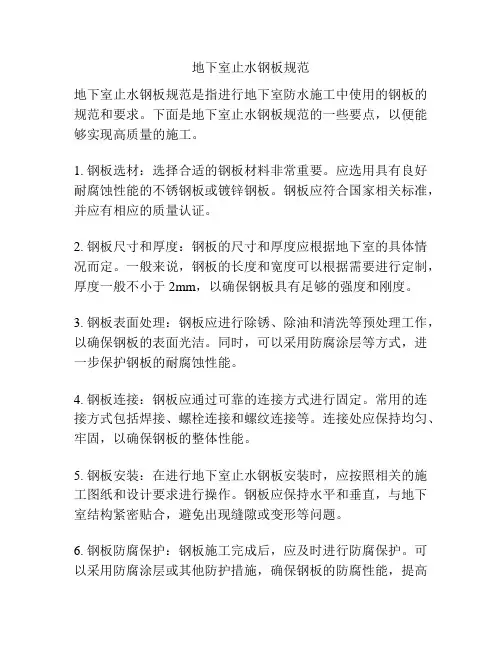 地下室止水钢板规范

地下室止水钢板规范是指进行地下室防水施工中使用的钢板的规范和要求。下面是地下室止水钢板规范的一些要点，以便能够实现高质量的施工。

1. 钢板选材：选择合适的钢板材料非常重要。应选用具有良好耐腐蚀性能的不锈钢板或镀锌钢板。钢板应符合国家相关标准，并应有相应的质量认证。

2. 钢板尺寸和厚度：钢板的尺寸和厚度应根据地下室的具体情况而定。一般来说，钢板的长度和宽度可以根据需要进行定制，厚度一般不小于 2mm，以确保钢板具有足够的强度和刚度。

3. 钢板表面处理：钢板应进行除锈、除油和清洗等预处理工作，以确保钢板的表面光洁。同时，可以采用防腐涂层等方式，进一步保护钢板的耐腐蚀性能。

4. 钢板连接：钢板应通过可靠的连接方式进行固定。常用的连接方式包括焊接、螺栓连接和螺纹连接等。连接处应保持均匀、牢固，以确保钢板的整体性能。

5. 钢板安装：在进行地下室止水钢板安装时，应按照相关的施工图纸和设计要求进行操作。钢板应保持水平和垂直，与地下室结构紧密贴合，避免出现缝隙或变形等问题。

6. 钢板防腐保护：钢板施工完成后，应及时进行防腐保护。可以采用防腐涂层或其他防护措施，确保钢板的防腐性能，提高